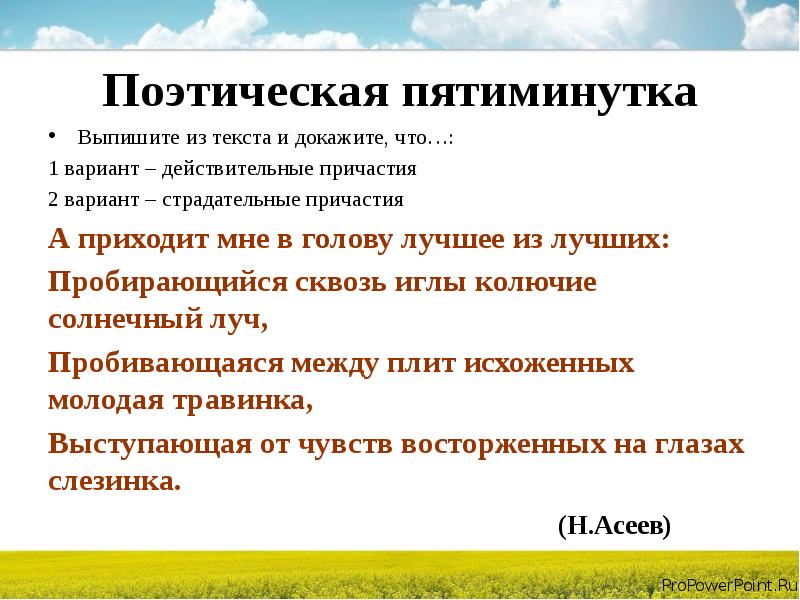 Поэтическая пятиминутка

• Выпишите из текста и докажите, что…:

1 вариант – действительные причастия

2 вариант – страдательные причастия

А приходит мне в голову лучшее из лучших:

Пробирающийся сквозь иглы колючие солнечный луч,

Пробивающаяся между плит исхоженных молодая травинка,

Выступающая от чувств восторженных на глазах слезинка.

(Н.Асеев)

ProPowerPoint.Ru